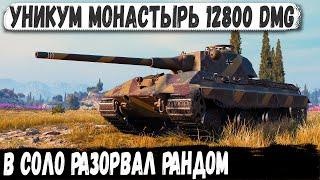 УНИКУМ МОНАСТЫРЬ 12800 DMG

В СОЛО РАЗОРВАЛ РАНДОМ